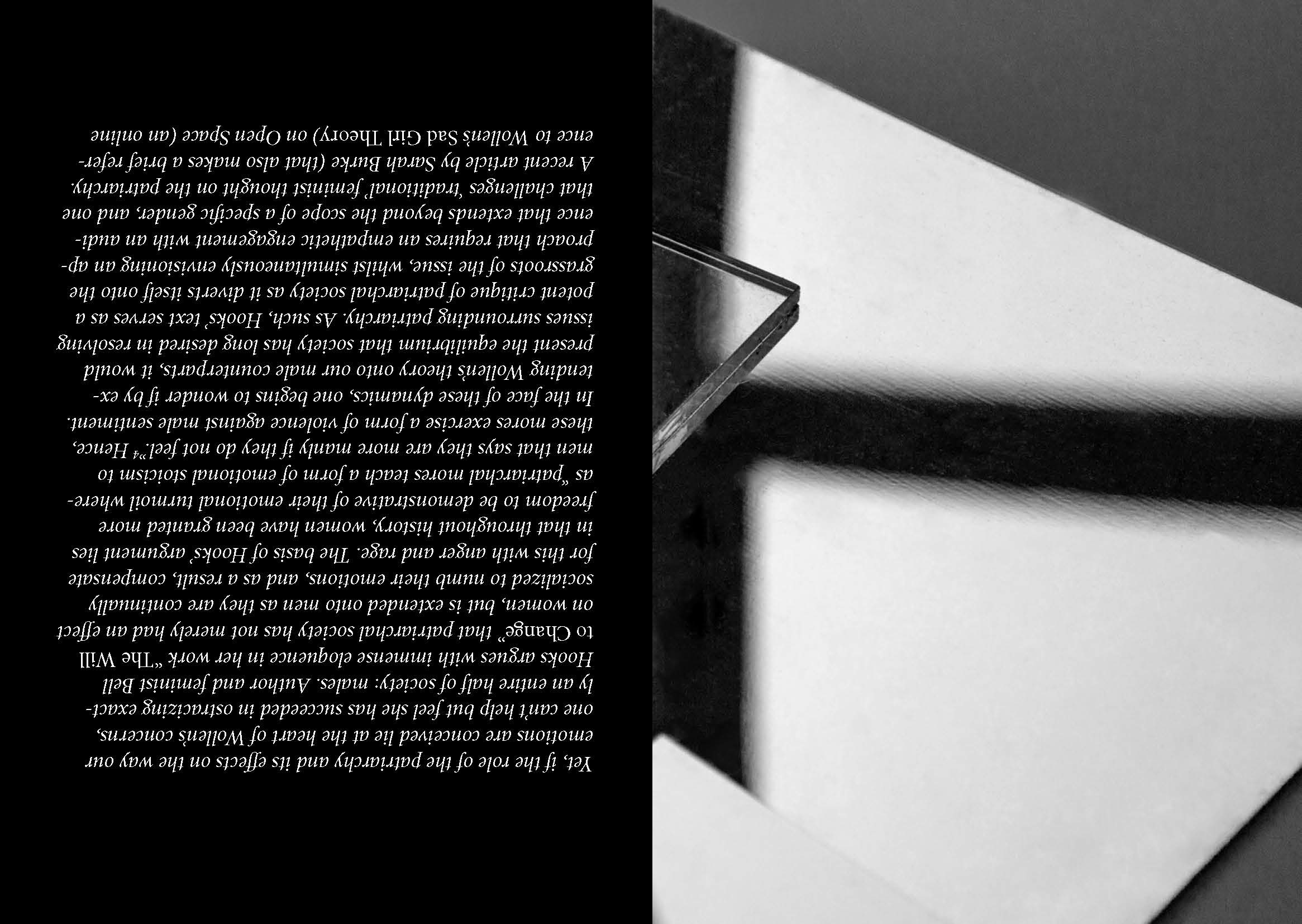 Yet, if the role of the patriarchy and its effects on the way our emotions are conceived lie at the heart of Wollen's concerns, one can't help but feel she has succeeded in ostracizing exactly an entire half of society: males. Author and feminist Bell Hooks argues with immense eloquence in her work "The Will to Change" that patriarchal society has not merely had an effect on women, but is extended onto men as they are continually socialized to numb their emotions, and as a result, compensate for this with anger and rage. The basis of Hooks' argument lies in that throughout history, women have been granted more freedom to be demonstrative of their emotional turmoil whereas "patriarchal mores teach a form of emotional stoicism to men that says they are more manly if they do not feel."⁴ Hence, these mores exercise a form of violence against male sentiment. In the face of these dynamics, one begins to wonder if by extending Wollen's theory onto our male counterparts, it would present the equilibrium that society has long desired in resolving issues surrounding patriarchy. As such, Hooks' text serves as a potent critique of patriarchal society as it diverts itself onto the grassroots of the issue, whilst simultaneously envisioning an approach that requires an empathetic engagement with an audience that extends beyond the scope of a specific gender, and one that challenges 'traditional' feminist thought on the patriarchy. A recent article by Sarah Burke (that also makes a brief reference to Wollen's Sad Girl Theory) on Open Space (an online